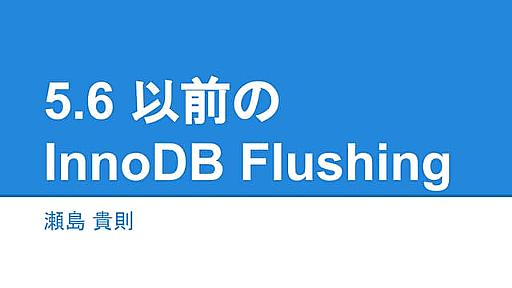 5.6 以前の
InnoDB Flushing

瀬島 貴則